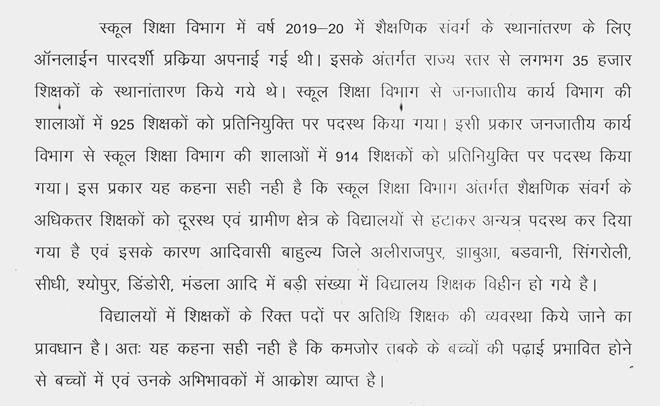 स्कूल शिक्षा विभाग में वर्ष 2019–20 में शैक्षणिक संवर्ग के स्थानांतरण के लिए ऑनलाईन पारदर्शी प्रक्रिया अपनाई गई थी। इसके अंतर्गत राज्य स्तर से लगभग 35 हजार शिक्षकों के स्थानांतारण किये गये थे। स्कूल शिक्षा विभाग से जनजातीय कार्य विभाग की शालाओं में 925 शिक्षकों को प्रतिनियुक्ति पर पदस्थ किया गया। इसी प्रकार जनजातीय कार्य विभाग से स्कूल शिक्षा विभाग की शालाओं में 914 शिक्षकों को प्रतिनियुक्ति पर पदस्थ किया गया। इस प्रकार यह कहना सही नही है कि स्कूल शिक्षा विभाग अंतर्गत शैक्षणिक संवर्ग के अधिकतर शिक्षकों को दूरस्थ एवं ग्रामीण क्षेत्र के विद्यालयों से हटाकर अन्यत्र पदस्थ कर दिया गया है एवं इसके कारण आदिवासी बाहुल्य जिले अलीराजपुर, झाबुआ, बडवानी, सिंगरोली, सीधी, श्योपुर, डिंडोरी, मंडला आदि में बड़ी संख्या में विद्यालय शिक्षक विहीन हो गये है।

विद्यालयों में शिक्षकों के रिक्त पदों पर अतिथि शिक्षक की व्यवस्था किये जाने का प्रावधान है। अतः यह कहना सही नही है कि कमजोर तबके के बच्चों की पढ़ाई प्रभावित होने से बच्चों में एवं उनके अभिभावकों में आक्रोश व्याप्त है।